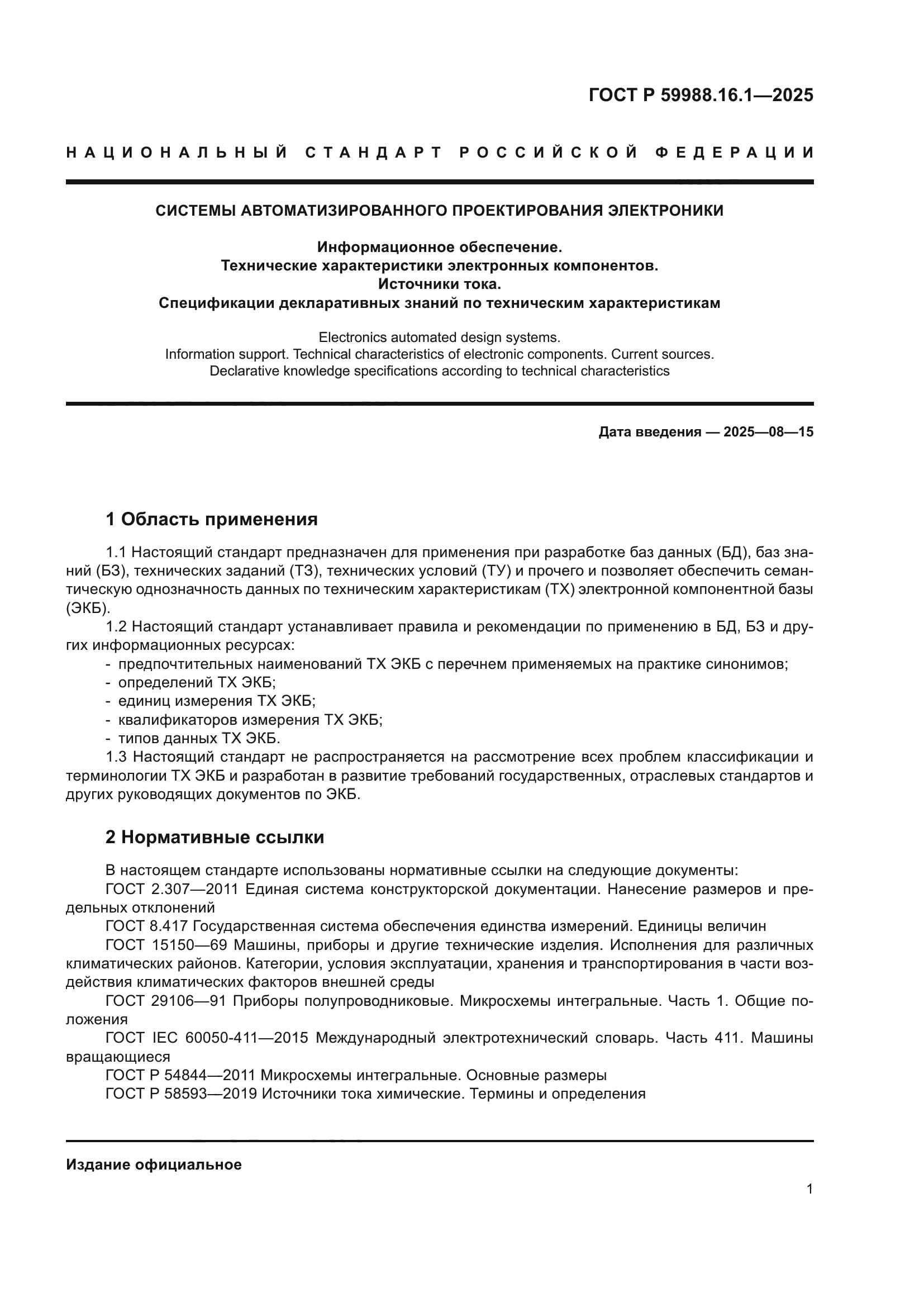 ГОСТ Р 59988.16.1—2025

НАЦИОНАЛЬНЫЙ СТАНДАРТ РОССИЙСКОЙ ФЕДЕРАЦИИ

СИСТЕМЫ АВТОМАТИЗИРОВАННОГО ПРОЕКТИРОВАНИЯ ЭЛЕКТРОНИКИ

Информационное обеспечение.
Технические характеристики электронных компонентов.
Источники тока.
Спецификации декларативных знаний по техническим характеристикам

Electronics automated design systems.
Information support. Technical characteristics of electronic components. Current sources.
Declarative knowledge specifications according to technical characteristics

Дата введения — 2025—08—15

1 Область применения

1.1 Настоящий стандарт предназначен для применения при разработке баз данных (БД), баз знаний (БЗ), технических заданий (ТЗ), технических условий (ТУ) и прочего и позволяет обеспечить семантическую однозначность данных по техническим характеристикам (ТХ) электронной компонентной базы (ЭКБ).

1.2 Настоящий стандарт устанавливает правила и рекомендации по применению в БД, БЗ и других информационных ресурсах:
- предпочтительных наименований ТХ ЭКБ с перечнем применяемых на практике синонимов;
- определений ТХ ЭКБ;
- единиц измерения ТХ ЭКБ;
- квалификаторов измерения ТХ ЭКБ;
- типов данных ТХ ЭКБ.

1.3 Настоящий стандарт не распространяется на рассмотрение всех проблем классификации и терминологии ТХ ЭКБ и разработан в развитие требований государственных, отраслевых стандартов и других руководящих документов по ЭКБ.

2 Нормативные ссылки

В настоящем стандарте использованы нормативные ссылки на следующие документы:
ГОСТ 2.307—2011 Единая система конструкторской документации. Нанесение размеров и предельных отклонений
ГОСТ 8.417 Государственная система обеспечения единства измерений. Единицы величин
ГОСТ 15150—69 Машины, приборы и другие технические изделия. Исполнения для различных климатических районов. Категории, условия эксплуатации, хранения и транспортирования в части воздействия климатических факторов внешней среды
ГОСТ 29106—91 Приборы полупроводниковые. Микросхемы интегральные. Часть 1. Общие положения
ГОСТ IEC 60050-411—2015 Международный электротехнический словарь. Часть 411. Машины вращающиеся
ГОСТ Р 54844—2011 Микросхемы интегральные. Основные размеры
ГОСТ Р 58593—2019 Источники тока химические. Термины и определения

Издание официальное

1